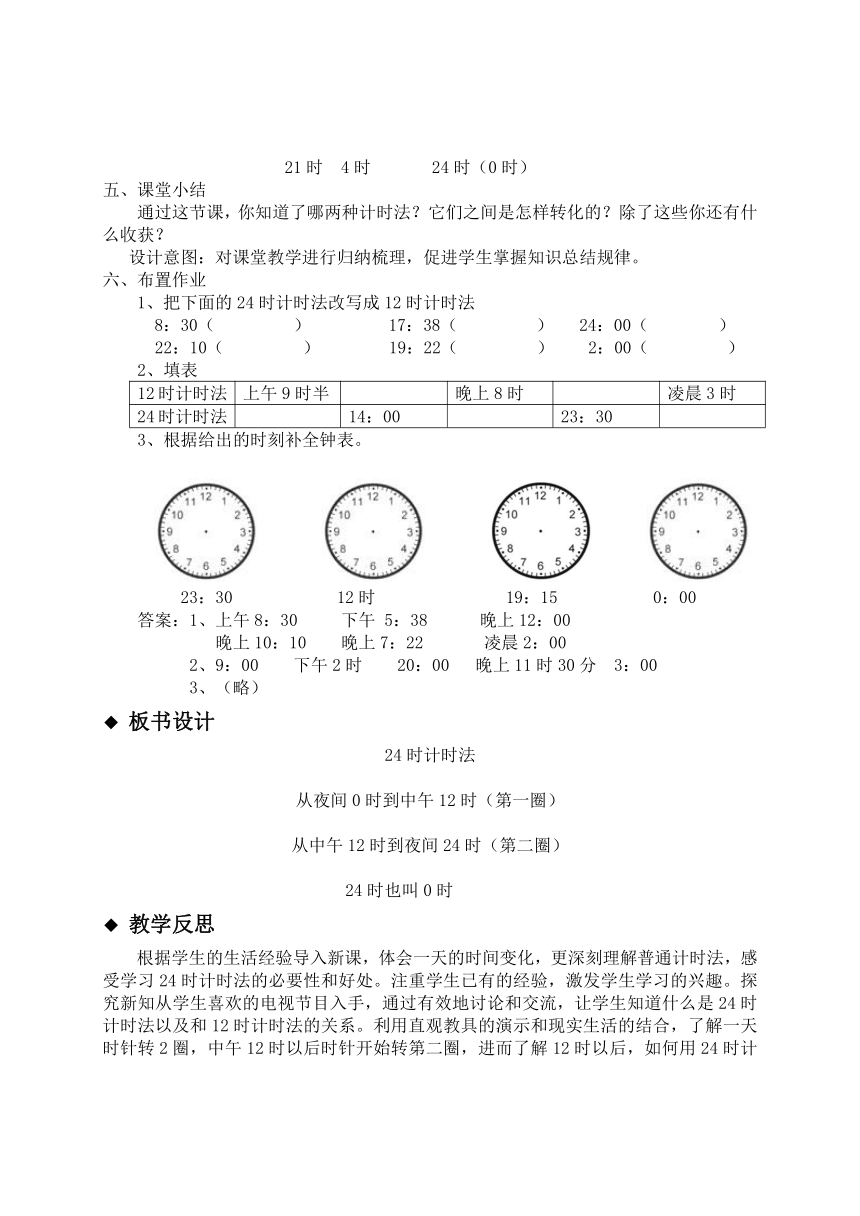 21 时　4 时　　　24 时（0 时）

五、课堂小结

通过这节课，你知道了哪两种计时法？它们之间是怎样转化的？除了这些你还有什么收获？

设计意图：对课堂教学进行归纳梳理，促进学生掌握知识总结规律。

六、布置作业

1、把下面的 24 时计时法改写成 12 时计时法

8：30（　　　　）　　17：38（　　　　）　　24：00（　　　　）

22：10（　　　　）　　19：22（　　　　）　　2：00（　　　　）

2、填表

| 12 时计时法 | 上午 9 时半 |  | 晚上 8 时 |  | 凌晨 3 时 |
|---|---|---|---|---|---|
| 24 时计时法 |  | 14：00 |  | 23：30 |  |

3、根据给出的时刻补全钟表。

12 1 2 3 4 5 6 7 8 9 10 11
12 1 2 3 4 5 6 7 8 9 10 11
12 1 2 3 4 5 6 7 8 9 10 11
12 1 2 3 4 5 6 7 8 9 10 11

23：30　　　12 时　　　19：15　　　0：00

答案：1、上午 8：30　　下午 5：38　　晚上 12：00

晚上 10：10　　晚上 7：22　　凌晨 2：00

2、9：00　　下午 2 时　　20：00　　晚上 11 时 30 分　3：00

3、（略）

◆ 板书设计

24 时计时法

从夜间 0 时到中午 12 时（第一圈）

从中午 12 时到夜间 24 时（第二圈）

24 时也叫 0 时

◆ 教学反思

根据学生的生活经验导入新课，体会一天的时间变化，更深刻理解普通计时法，感受学习 24 时计时法的必要性和好处。注重学生已有的经验，激发学生学习的兴趣。探究新知从学生喜欢的电视节目入手，通过有效地讨论和交流，让学生知道什么是 24 时计时法以及和 12 时计时法的关系。利用直观教具的演示和现实生活的结合，了解一天时针转 2 圈，中午 12 时以后时针开始转第二圈，进而了解 12 时以后，如何用 24 时计